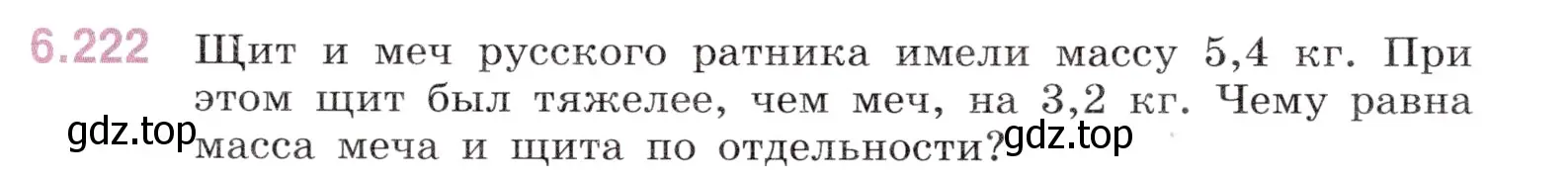 6.222 Щит и меч русского ратника имели массу 5,4 кг. При этом щит был тяжелее, чем меч, на 3,2 кг. Чему равна масса меча и щита по отдельности?

gdz.top

gdz.top